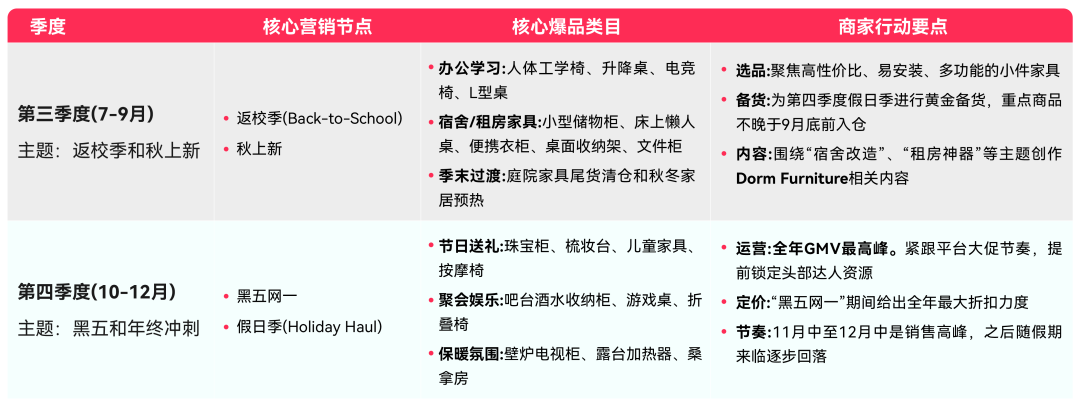 | 季度 | 核心营销节点 | 核心爆品类目 | 商家行动要点 |
|---|---|---|---|
| 第三季度(7-9月) 主题：返校季和秋上新 | • 返校季(Back-to-School) • 秋上新 | • 办公学习:人体工学椅、升降桌、电竞椅、L型桌 • 宿舍/租房家具:小型储物柜、床上懒人桌、便携衣柜、桌面收纳架、文件柜 • 季末过渡:庭院家具尾货清仓和秋冬家居预热 | • 选品:聚焦高性价比、易安装、多功能的小件家具 • 备货:为第四季度假日季进行黄金备货，重点商品不晚于9月底前入仓 • 内容:围绕“宿舍改造”、“租房神器”等主题创作Dorm Furniture相关内容 |
| 第四季度(10-12月) 主题：黑五和年终冲刺 | • 黑五网一 • 假日季(Holiday Haul) | • 节日送礼:珠宝柜、梳妆台、儿童家具、按摩椅 • 聚会娱乐:吧台酒水收纳柜、游戏桌、折叠椅 • 保暖氛围:壁炉电视柜、露台加热器、桑拿房 | • 运营:全年GMV最高峰。紧跟平台大促节奏，提前锁定头部达人资源 • 定价:“黑五网一”期间给出全年最大折扣力度 • 节奏:11月中至12月中是销售高峰，之后随假期来临逐步回落 |